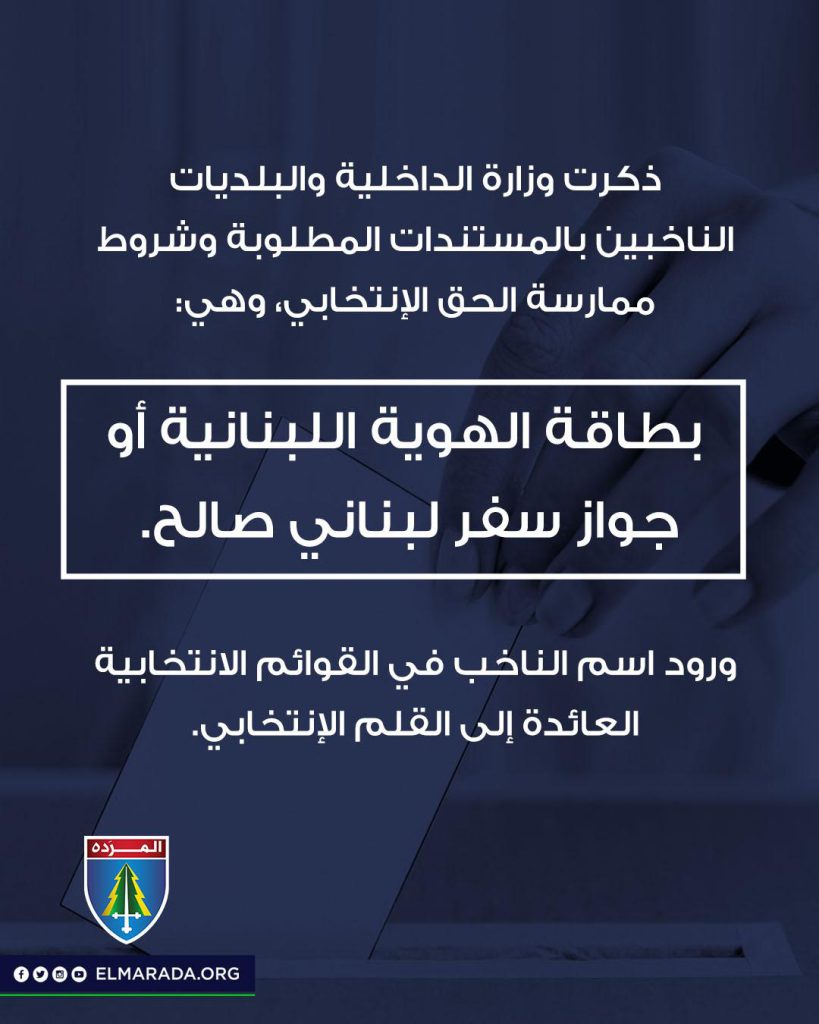 ذكرت وزارة الداخلية والبلديات الناخبين بالمستندات المطلوبة وشروط ممارسة الحق الإنتخابي، وهي:

بطاقة الهوية اللبنانية أو جواز سفر لبناني صالح.

ورود اسم الناخب في القوائم الانتخابية العائدة إلى القلم الإنتخابي.

المرده

ELMARADA.ORG